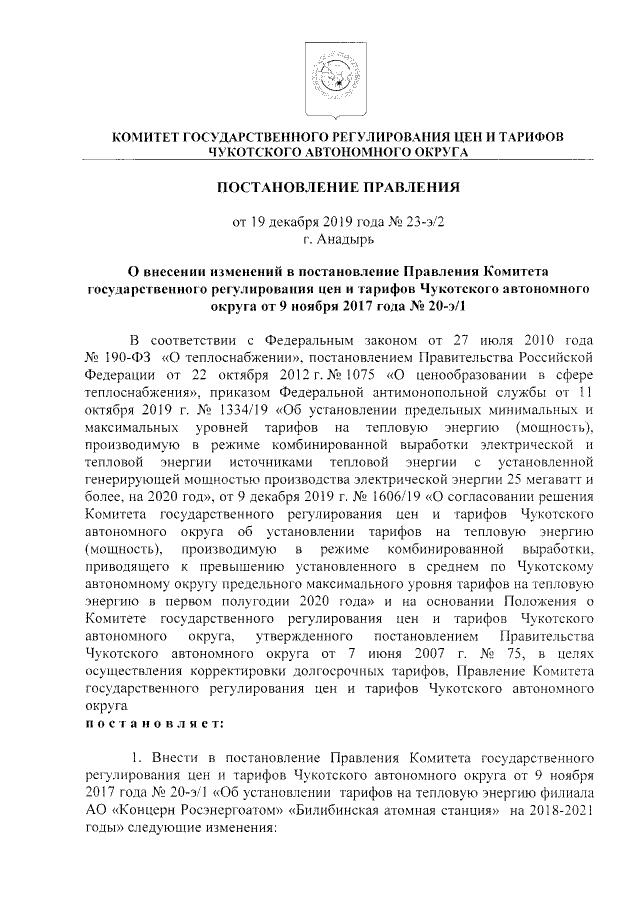 КОМИТЕТ ГОСУДАРСТВЕННОГО РЕГУЛИРОВАНИЯ ЦЕН И ТАРИФОВ
ЧУКОТСКОГО АВТОНОМНОГО ОКРУГА

ПОСТАНОВЛЕНИЕ ПРАВЛЕНИЯ

от 19 декабря 2019 года № 23-э/2
г. Анадырь

О внесении изменений в постановление Правления Комитета государственного регулирования цен и тарифов Чукотского автономного округа от 9 ноября 2017 года № 20-э/1

В соответствии с Федеральным законом от 27 июля 2010 года № 190-ФЗ «О теплоснабжении», постановлением Правительства Российской Федерации от 22 октября 2012 г. № 1075 «О ценообразовании в сфере теплоснабжения», приказом Федеральной антимонопольной службы от 11 октября 2019 г. № 1334/19 «Об установлении предельных минимальных и максимальных уровней тарифов на тепловую энергию (мощность), производимую в режиме комбинированной выработки электрической и тепловой энергии источниками тепловой энергии с установленной генерирующей мощностью производства электрической энергии 25 мегаватт и более, на 2020 год», от 9 декабря 2019 г. № 1606/19 «О согласовании решения Комитета государственного регулирования цен и тарифов Чукотского автономного округа об установлении тарифов на тепловую энергию (мощность), производимую в режиме комбинированной выработки, приводящего к превышению установленного в среднем по Чукотскому автономному округу предельного максимального уровня тарифов на тепловую энергию в первом полугодии 2020 года» и на основании Положения о Комитете государственного регулирования цен и тарифов Чукотского автономного округа, утвержденного постановлением Правительства Чукотского автономного округа от 7 июня 2007 г. № 75, в целях осуществления корректировки долгосрочных тарифов, Правление Комитета государственного регулирования цен и тарифов Чукотского автономного округа
постановляет:

1. Внести в постановление Правления Комитета государственного регулирования цен и тарифов Чукотского автономного округа от 9 ноября 2017 года № 20-э/1 «Об установлении тарифов на тепловую энергию филиала АО «Концерн Росэнергоатом» «Билибинская атомная станция» на 2018-2021 годы» следующие изменения: